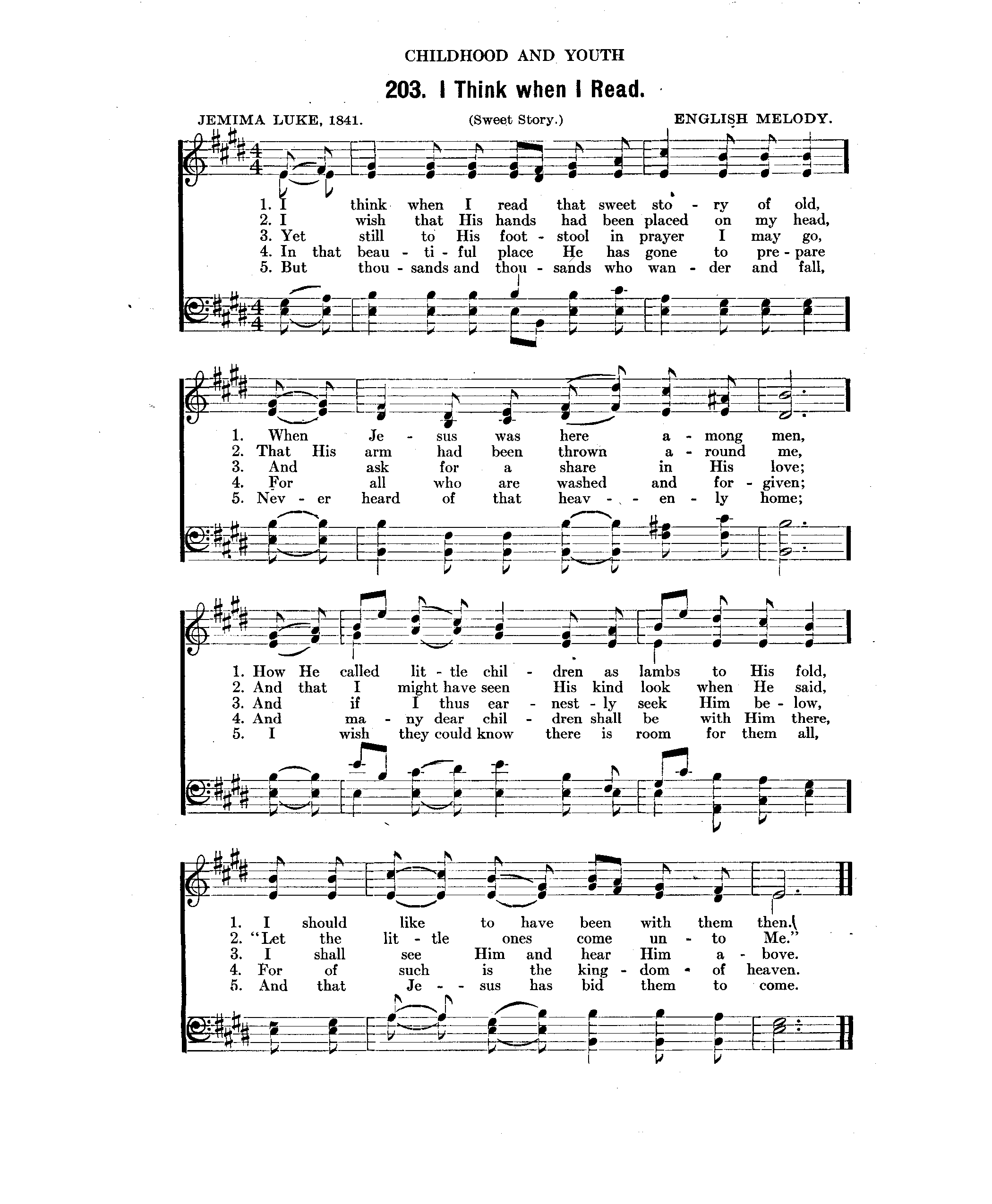 CHILDHOOD AND YOUTH

203. I Think when I Read.

JEMIMA LUKE, 1841. (Sweet Story.) ENGLISH MELODY.

1. I think when I read that sweet sto - ry of old,
2. I wish that His hands had been placed on my head,
3. Yet still to His foot - stool in prayer I may go,
4. In that beau - ti - ful place He has gone to pre - pare
5. But thou - sands and thou - sands who wan - der and fall,

1. When Je - sus was here a - mong men,
2. That His arm had been thrown a - round me,
3. And ask for a share in His love;
4. For all who are washed and for - given;
5. Nev - er heard of that heav - en - ly home;

1. How He called lit - tle chil - dren as lambs to His fold,
2. And that I might have seen His kind look when He said,
3. And if I thus ear - nest - ly seek Him be - low,
4. And ma - ny dear chil - dren shall be with Him there,
5. I wish they could know there is room for them all,

1. I should like to have been with them then.
2. "Let the lit - tle ones come un - to Me."
3. I shall see Him and hear Him a - bove.
4. For of such is the king - dom of heaven.
5. And that Je - sus has bid them to come.